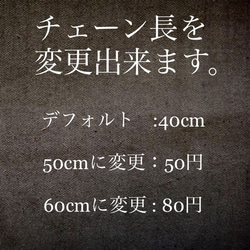 チェーン長を
変更出来ます。

デフォルト　:40cm

50cmに変更：50円

60cmに変更 : 80円